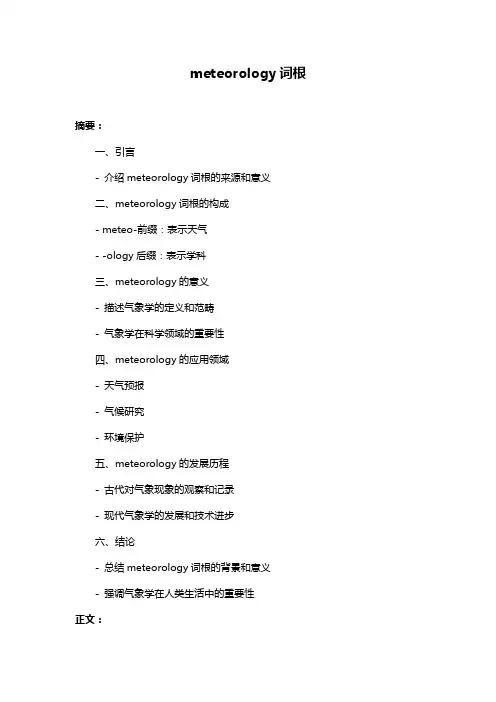 meteorology 词根

摘要：

一、引言

- 介绍 meteorology 词根的来源和意义

二、meteorology 词根的构成

- meteo-前缀：表示天气

- -ology 后缀：表示学科

三、meteorology 的意义

- 描述气象学的定义和范畴

- 气象学在科学领域的重要性

四、meteorology 的应用领域

- 天气预报

- 气候研究

- 环境保护

五、meteorology 的发展历程

- 古代对气象现象的观察和记录

- 现代气象学的发展和技术进步

六、结论

- 总结 meteorology 词根的背景和意义

- 强调气象学在人类生活中的重要性

正文：